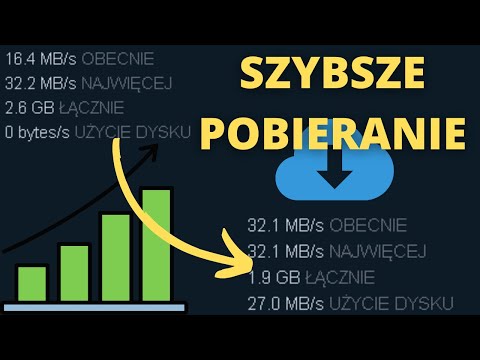 16.4 MB/s OBECNIE
32.2 MB/s NAJWIĘCEJ
2.6 GB ŁĄCZNIE
0 bytes/s UŻYCIE DYSKU

SZYBSZE POBIERANIE

32.1 MB/s OBECNIE
32.1 MB/s NAJWIĘCEJ
1.9 GB ŁĄCZNIE
27.0 MB/s UŻYCIE DYSKU